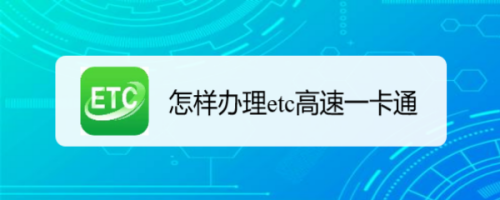 ETC

怎样办理etc高速一卡通